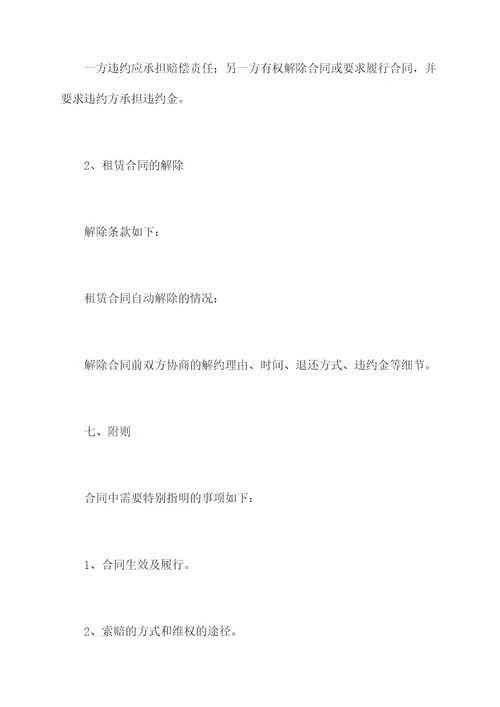 一方违约应承担赔偿责任；另一方有权解除合同或要求履行合同，并要求违约方承担违约金。

2、租赁合同的解除

解除条款如下：

租赁合同自动解除的情况：

解除合同前双方协商的解约理由、时间、退还方式、违约金等细节。

七、附则

合同中需要特别指明的事项如下：

1、合同生效及履行。

2、索赔的方式和维权的途径。